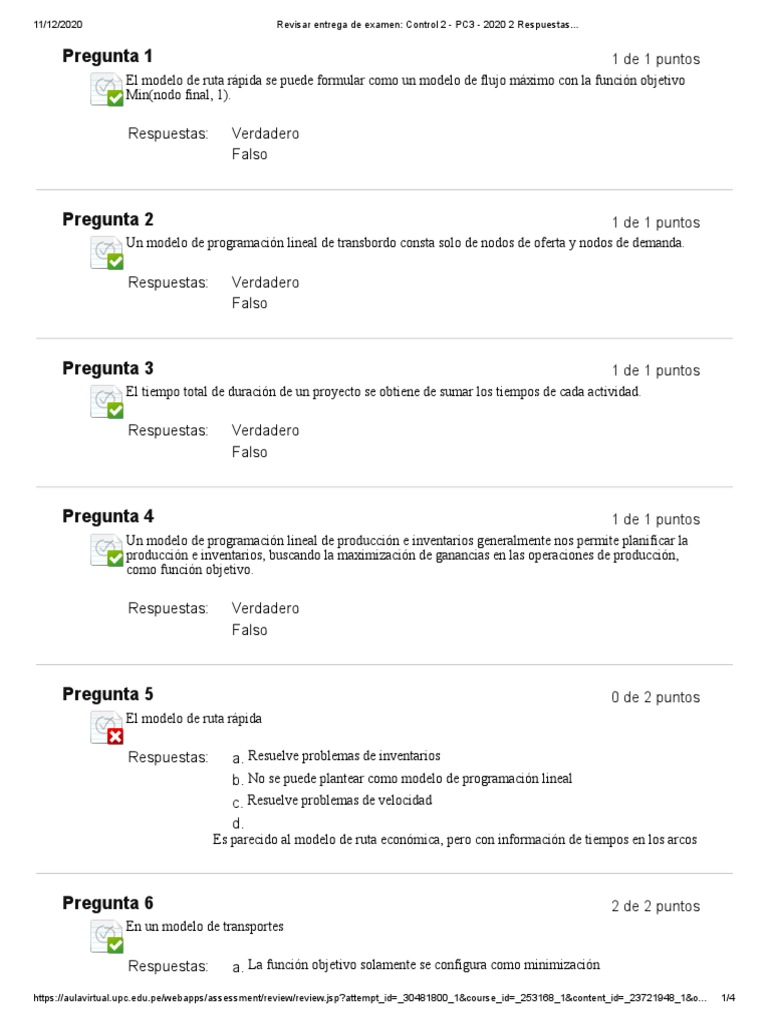 11/12/2020 Revisar entrega de examen: Control 2 - PC3 - 2020 2 Respuestas...

Pregunta 1
1 de 1 puntos
El modelo de ruta rápida se puede formular como un modelo de flujo máximo con la función objetivo Min(nodo final, 1).
Respuestas: Verdadero
Falso

Pregunta 2
1 de 1 puntos
Un modelo de programación lineal de transbordo consta solo de nodos de oferta y nodos de demanda.
Respuestas: Verdadero
Falso

Pregunta 3
1 de 1 puntos
El tiempo total de duración de un proyecto se obtiene de sumar los tiempos de cada actividad.
Respuestas: Verdadero
Falso

Pregunta 4
1 de 1 puntos
Un modelo de programación lineal de producción e inventarios generalmente nos permite planificar la producción e inventarios, buscando la maximización de ganancias en las operaciones de producción, como función objetivo.
Respuestas: Verdadero
Falso

Pregunta 5
0 de 2 puntos
El modelo de ruta rápida
Respuestas: a. Resuelve problemas de inventarios
b. No se puede plantear como modelo de programación lineal
c. Resuelve problemas de velocidad
d.
Es parecido al modelo de ruta económica, pero con información de tiempos en los arcos

Pregunta 6
2 de 2 puntos
En un modelo de transportes
Respuestas: a. La función objetivo solamente se configura como minimización

https://aulavirtual.upc.edu.pe/webapps/assessment/review/review.jsp?attempt_id=_30481800_1&course_id=_253168_1&content_id=_23721948_1&o... 1/4